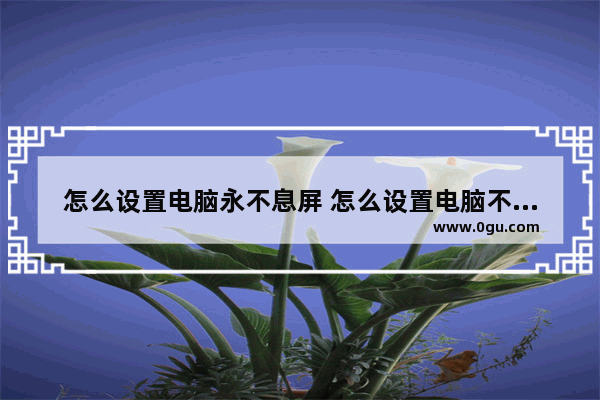 怎么设置电脑永不息屏 怎么设置电脑不...
www.0gu.com